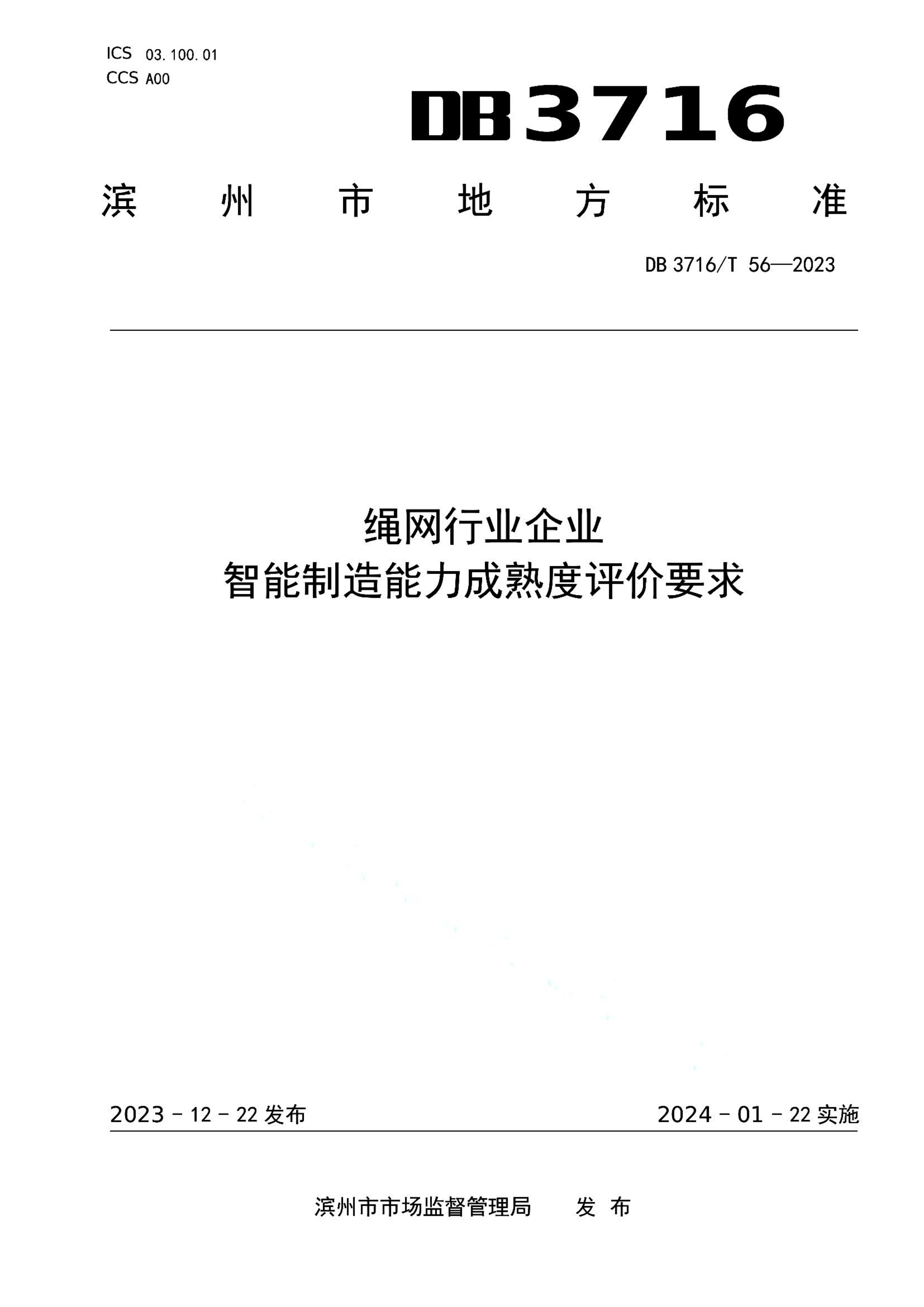 ICS 03.100.01
CCS A00

DB3716

滨 州 市 地 方 标 准

DB 3716/T 56—2023

绳网行业企业
智能制造能力成熟度评价要求

2023 - 12 - 22 发布

2024 - 01 - 22 实施

滨州市市场监督管理局 发 布